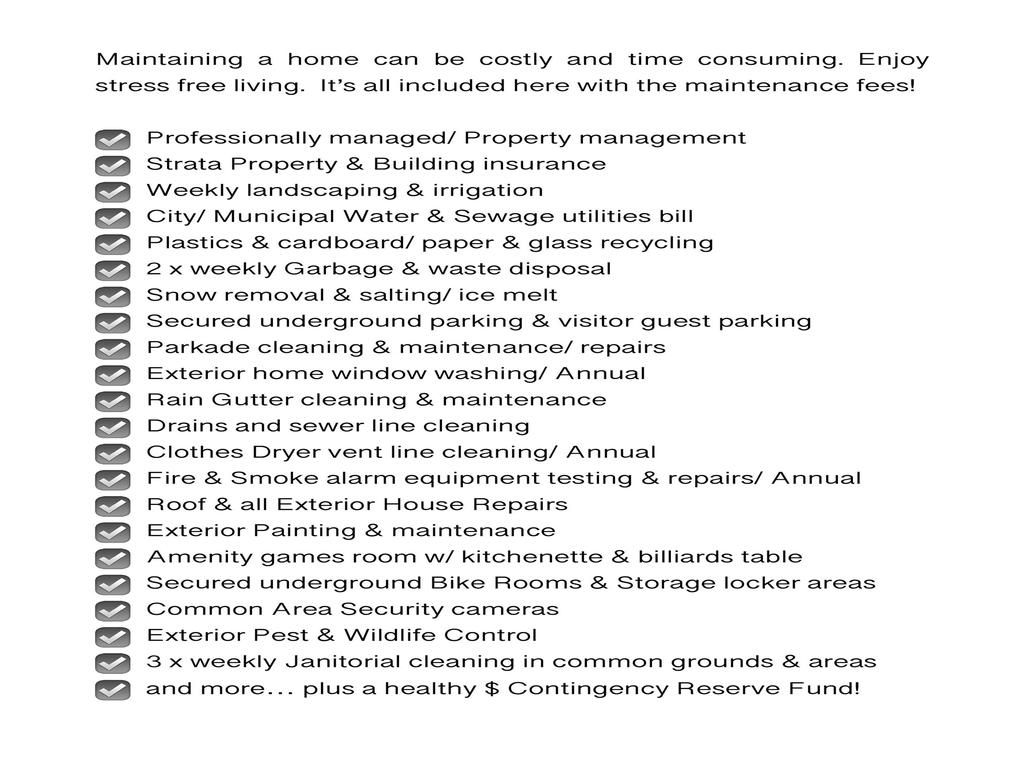 Maintaining a home can be costly and time consuming. Enjoy stress free living. It's all included here with the maintenance fees!

☑ Professionally managed/ Property management
☑ Strata Property & Building insurance
☑ Weekly landscaping & irrigation
☑ City/ Municipal Water & Sewage utilities bill
☑ Plastics & cardboard/ paper & glass recycling
☑ 2 x weekly Garbage & waste disposal
☑ Snow removal & salting/ ice melt
☑ Secured underground parking & visitor guest parking
☑ Parkade cleaning & maintenance/ repairs
☑ Exterior home window washing/ Annual
☑ Rain Gutter cleaning & maintenance
☑ Drains and sewer line cleaning
☑ Clothes Dryer vent line cleaning/ Annual
☑ Fire & Smoke alarm equipment testing & repairs/ Annual
☑ Roof & all Exterior House Repairs
☑ Exterior Painting & maintenance
☑ Amenity games room w/ kitchenette & billiards table
☑ Secured underground Bike Rooms & Storage locker areas
☑ Common Area Security cameras
☑ Exterior Pest & Wildlife Control
☑ 3 x weekly Janitorial cleaning in common grounds & areas
☑ and more... plus a healthy $ Contingency Reserve Fund!